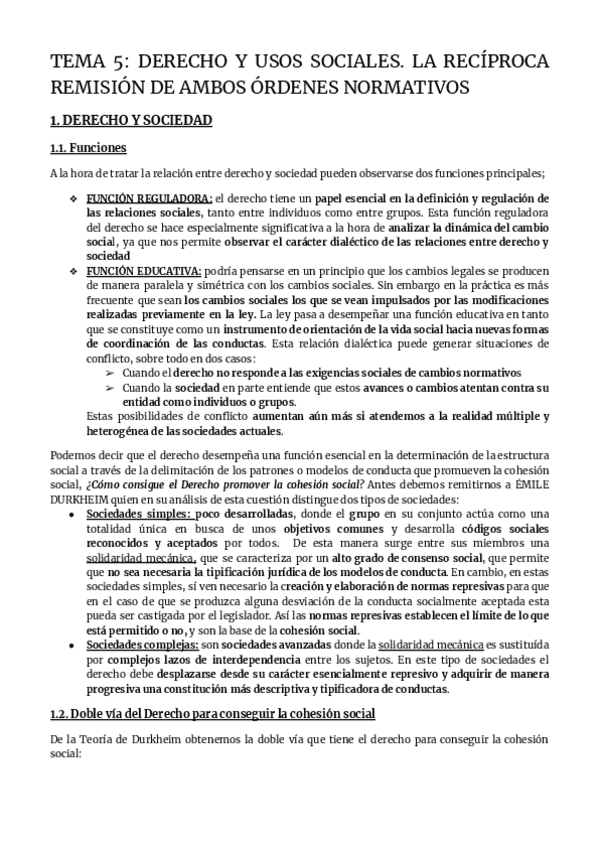 TEMA 5: DERECHO Y USOS SOCIALES. LA RECÍPROCA REMISIÓN DE AMBOS ÓRDENES NORMATIVOS

1. DERECHO Y SOCIEDAD

1.1. Funciones

A la hora de tratar la relación entre derecho y sociedad pueden observarse dos funciones principales;

❖ FUNCIÓN REGULADORA: el derecho tiene un papel esencial en la definición y regulación de las relaciones sociales, tanto entre individuos como entre grupos. Esta función reguladora del derecho se hace especialmente significativa a la hora de analizar la dinámica del cambio social, ya que nos permite observar el carácter dialéctico de las relaciones entre derecho y sociedad

❖ FUNCIÓN EDUCATIVA: podría pensarse en un principio que los cambios legales se producen de manera paralela y simétrica con los cambios sociales. Sin embargo en la práctica es más frecuente que sean los cambios sociales los que se vean impulsados por las modificaciones realizadas previamente en la ley. La ley pasa a desempeñar una función educativa en tanto que se constituye como un instrumento de orientación de la vida social hacia nuevas formas de coordinación de las conductas. Esta relación dialéctica puede generar situaciones de conflicto, sobre todo en dos casos:
➢ Cuando el derecho no responde a las exigencias sociales de cambios normativos
➢ Cuando la sociedad en parte entiende que estos avances o cambios atentan contra su entidad como individuos o grupos.
Estas posibilidades de conflicto aumentan aún más si atendemos a la realidad múltiple y heterogénea de las sociedades actuales.

Podemos decir que el derecho desempeña una función esencial en la determinación de la estructura social a través de la delimitación de los patrones o modelos de conducta que promueven la cohesión social, ¿Cómo consigue el Derecho promover la cohesión social? Antes debemos remitirnos a ÉMILE DURKHEIM quien en su análisis de esta cuestión distingue dos tipos de sociedades:
● Sociedades simples: poco desarrolladas, donde el grupo en su conjunto actúa como una totalidad única en busca de unos objetivos comunes y desarrolla códigos sociales reconocidos y aceptados por todos. De esta manera surge entre sus miembros una solidaridad mecánica, que se caracteriza por un alto grado de consenso social, que permite que no sea necesaria la tipificación jurídica de los modelos de conducta. En cambio, en estas sociedades simples, sí ven necesario la creación y elaboración de normas represivas para que en el caso de que se produzca alguna desviación de la conducta socialmente aceptada esta pueda ser castigada por el legislador. Así las normas represivas establecen el límite de lo que está permitido o no, y son la base de la cohesión social.
● Sociedades complejas: son sociedades avanzadas donde la solidaridad mecánica es sustituída por complejos lazos de interdependencia entre los sujetos. En este tipo de sociedades el derecho debe desplazarse desde su carácter esencialmente represivo y adquirir de manera progresiva una constitución más descriptiva y tipificadora de conductas.

1.2. Doble vía del Derecho para conseguir la cohesión social

De la Teoría de Durkheim obtenemos la doble vía que tiene el derecho para conseguir la cohesión social: